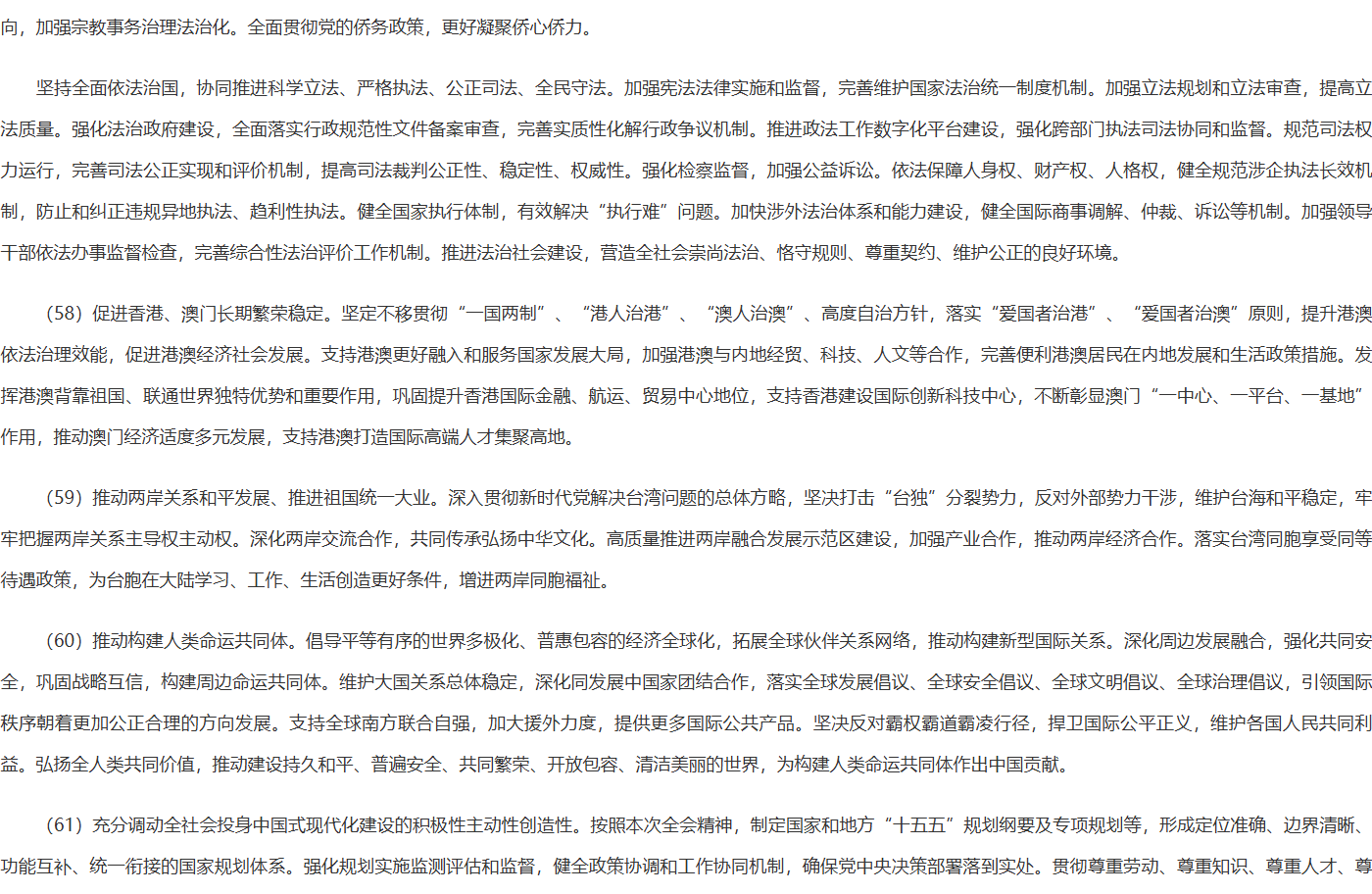 向，加强宗教事务治理法治化。全面贯彻党的侨务政策，更好凝聚侨心侨力。

坚持全面依法治国，协同推进科学立法、严格执法、公正司法、全民守法。加强宪法法律实施和监督，完善维护国家法治统一制度机制。加强立法规划和立法审查，提高立法质量。强化法治政府建设，全面落实行政规范性文件备案审查，完善实质性化解行政争议机制。推进政法工作数字化平台建设，强化跨部门执法司法协同和监督。规范司法权力运行，完善司法公正实现和评价机制，提高司法裁判公正性、稳定性、权威性。强化检察监督，加强公益诉讼。依法保障人身权、财产权、人格权，健全规范涉企执法长效机制，防止和纠正违规异地执法、趋利性执法。健全国家执行体制，有效解决“执行难”问题。加快涉外法治体系和能力建设，健全国际商事调解、仲裁、诉讼等机制。加强领导干部依法办事监督检查，完善综合性法治评价工作机制。推进法治社会建设，营造全社会崇尚法治、恪守规则、尊重契约、维护公正的良好环境。

（58）促进香港、澳门长期繁荣稳定。坚定不移贯彻“一国两制”、“港人治港”、“澳人治澳”、高度自治方针，落实“爱国者治港”、“爱国者治澳”原则，提升港澳依法治理效能，促进港澳经济社会发展。支持港澳更好融入和服务国家发展大局，加强港澳与内地经贸、科技、人文等合作，完善便利港澳居民在内地发展和生活政策措施。发挥港澳背靠祖国、联通世界独特优势和重要作用，巩固提升香港国际金融、航运、贸易中心地位，支持香港建设国际创新科技中心，不断彰显澳门“一中心、一平台、一基地”作用，推动澳门经济适度多元发展，支持港澳打造国际高端人才集聚高地。

（59）推动两岸关系和平发展、推进祖国统一大业。深入贯彻新时代党解决台湾问题的总体方略，坚决打击“台独”分裂势力，反对外部势力干涉，维护台海和平稳定，牢牢把握两岸关系主导权主动权。深化两岸交流合作，共同传承弘扬中华文化。高质量推进两岸融合发展示范区建设，加强产业合作，推动两岸经济合作。落实台湾同胞享受同等待遇政策，为台胞在大陆学习、工作、生活创造更好条件，增进两岸同胞福祉。

（60）推动构建人类命运共同体。倡导平等有序的世界多极化、普惠包容的经济全球化，拓展全球伙伴关系网络，推动构建新型国际关系。深化周边发展融合，强化共同安全，巩固战略互信，构建周边命运共同体。维护大国关系总体稳定，深化同发展中国家团结合作，落实全球发展倡议、全球安全倡议、全球文明倡议、全球治理倡议，引领国际秩序朝着更加公正合理的方向发展。支持全球南方联合自强，加大援外力度，提供更多国际公共产品。坚决反对霸权霸道霸凌行径，捍卫国际公平正义，维护各国人民共同利益。弘扬全人类共同价值，推动建设持久和平、普遍安全、共同繁荣、开放包容、清洁美丽的世界，为构建人类命运共同体作出中国贡献。

（61）充分调动全社会投身中国式现代化建设的积极性主动性创造性。按照本次全会精神，制定国家和地方“十五五”规划纲要及专项规划等，形成定位准确、边界清晰、功能互补、统一衔接的国家规划体系。强化规划实施监测评估和监督，健全政策协调和工作协同机制，确保党中央决策部署落到实处。贯彻尊重劳动、尊重知识、尊重人才、尊